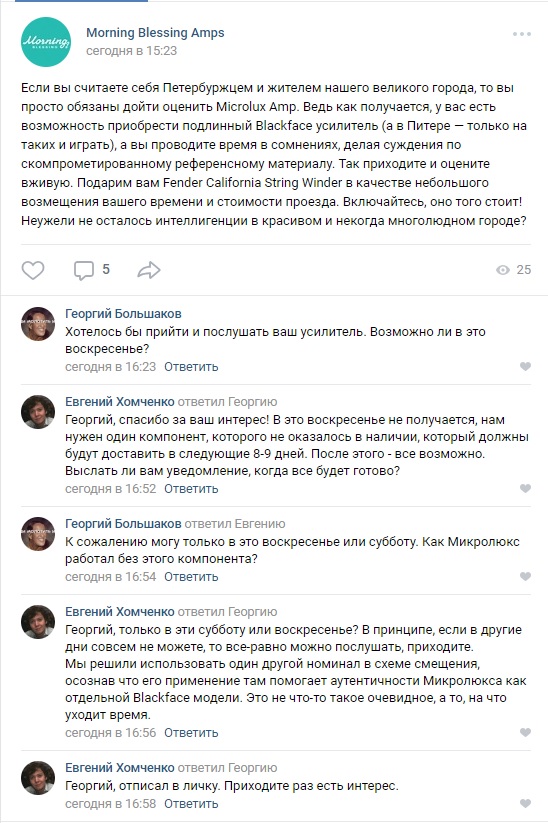 Morning
BLESSING

Morning Blessing Amps
сегодня в 15:23

Если вы считаете себя Петербуржцем и жителем нашего великого города, то вы просто обязаны дойти оценить Microlux Amp. Ведь как получается, у вас есть возможность приобрести подлинный Blackface усилитель (а в Питере — только на таких и играть), а вы проводите время в сомнениях, делая суждения по скомпрометированному референсному материалу. Так приходите и оцените вживую. Подарим вам Fender California String Winder в качестве небольшого возмещения вашего времени и стоимости проезда. Включайтесь, оно того стоит! Неужели не осталось интеллигенции в красивом и некогда многолюдном городе?

5

25

Георгий Большаков
Хотелось бы прийти и послушать ваш усилитель. Возможно ли в это воскресенье?
сегодня в 16:23 Ответить

Евгений Хомченко ответил Георгию
Георгий, спасибо за ваш интерес! В это воскресенье не получается, нам нужен один компонент, которого не оказалось в наличии, который должны будут доставить в следующие 8-9 дней. После этого - все возможно. Выслать ли вам уведомление, когда все будет готово?
сегодня в 16:52 Ответить

Георгий Большаков ответил Евгению
К сожалению могу только в это воскресенье или субботу. Как Микролюкс работал без этого компонента?
сегодня в 16:54 Ответить

Евгений Хомченко ответил Георгию
Георгий, только в эти субботу или воскресенье? В принципе, если в другие дни совсем не можете, то все-равно можно послушать, приходите.
Мы решили использовать один другой номинал в схеме смещения, осознав что его применение там помогает аутентичности Микролюкса как отдельной Blackface модели. Это не что-то такое очевидное, а то, на что уходит время.
сегодня в 16:56 Ответить

Евгений Хомченко ответил Георгию
Георгий, отписал в личку. Приходите раз есть интерес.
сегодня в 16:58 Ответить